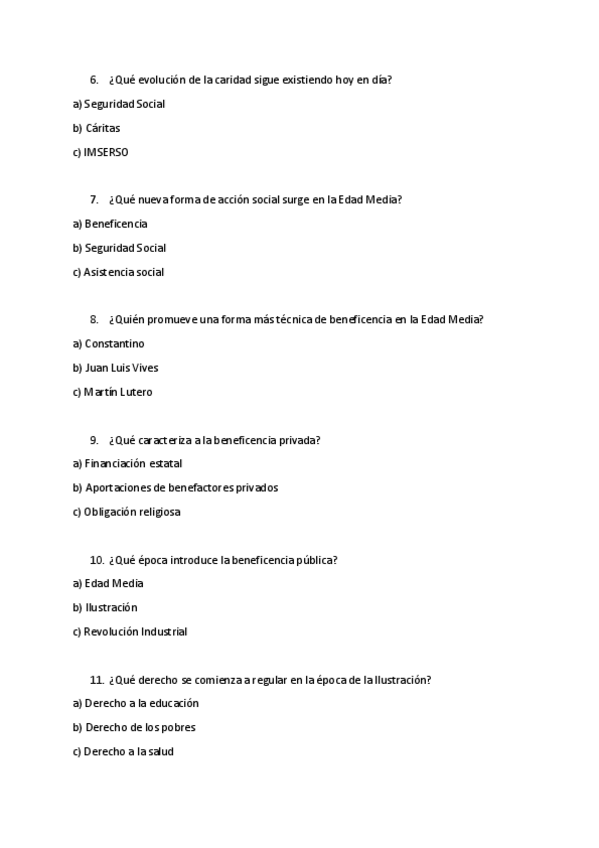 6. ¿Qué evolución de la caridad sigue existiendo hoy en día?

a) Seguridad Social

b) Cáritas

c) IMSERSO

7. ¿Qué nueva forma de acción social surge en la Edad Media?

a) Beneficencia

b) Seguridad Social

c) Asistencia social

8. ¿Quién promueve una forma más técnica de beneficencia en la Edad Media?

a) Constantino

b) Juan Luis Vives

c) Martín Lutero

9. ¿Qué caracteriza a la beneficencia privada?

a) Financiación estatal

b) Aportaciones de benefactores privados

c) Obligación religiosa

10. ¿Qué época introduce la beneficencia pública?

a) Edad Media

b) Ilustración

c) Revolución Industrial

11. ¿Qué derecho se comienza a regular en la época de la Ilustración?

a) Derecho a la educación

b) Derecho de los pobres

c) Derecho a la salud